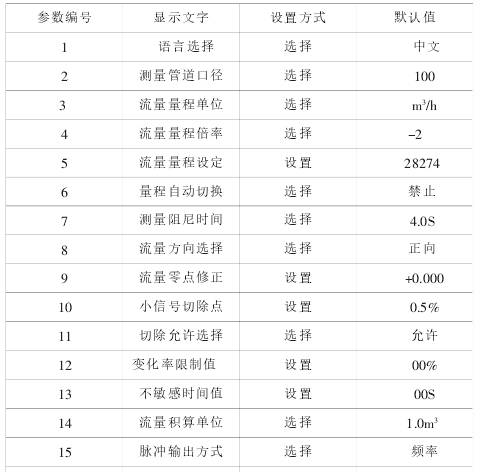 | 参数编号 | 显示文字 | 设置方式 | 默认值 |
|---|---|---|---|
| 1 | 语言选择 | 选择 | 中文 |
| 2 | 测量管道口径 | 选择 | 100 |
| 3 | 流量量程单位 | 选择 | $m^3/h$ |
| 4 | 流量量程倍率 | 选择 | –2 |
| 5 | 流量量程设定 | 设置 | 28274 |
| 6 | 量程自动切换 | 选择 | 禁止 |
| 7 | 测量阻尼时间 | 选择 | 4.0S |
| 8 | 流量方向选择 | 选择 | 正向 |
| 9 | 流量零点修正 | 设置 | +0.000 |
| 10 | 小信号切除点 | 设置 | 0.5% |
| 11 | 切除允许选择 | 选择 | 允许 |
| 12 | 变化率限制值 | 设置 | 00% |
| 13 | 不敏感时间值 | 设置 | 00S |
| 14 | 流量积算单位 | 选择 | $1.0m^3$ |
| 15 | 脉冲输出方式 | 选择 | 频率 |